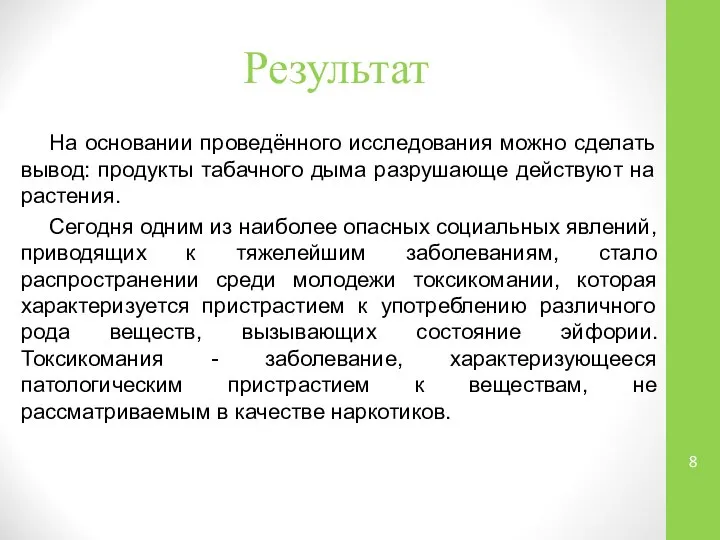 Результат

На основании проведённого исследования можно сделать вывод: продукты табачного дыма разрушающе действуют на растения.

Сегодня одним из наиболее опасных социальных явлений, приводящих к тяжелейшим заболеваниям, стало распространении среди молодежи токсикомании, которая характеризуется пристрастием к употреблению различного рода веществ, вызывающих состояние эйфории. Токсикомания - заболевание, характеризующееся патологическим пристрастием к веществам, не рассматриваемым в качестве наркотиков.

8